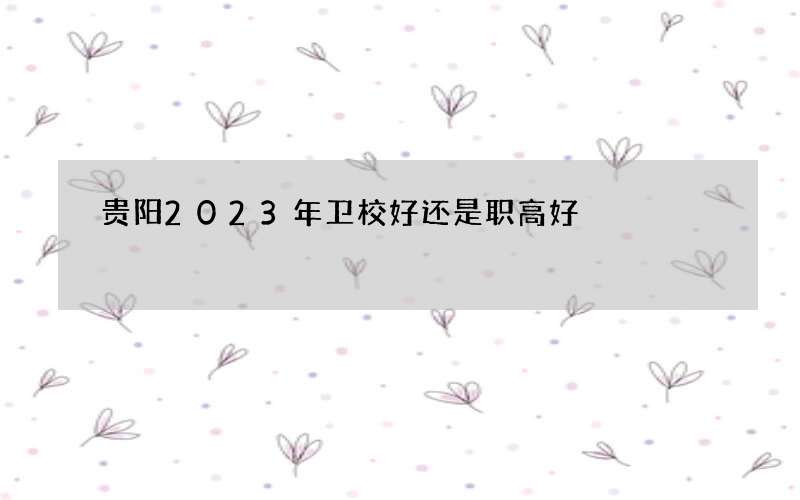 贵阳2023年卫校好还是职高好